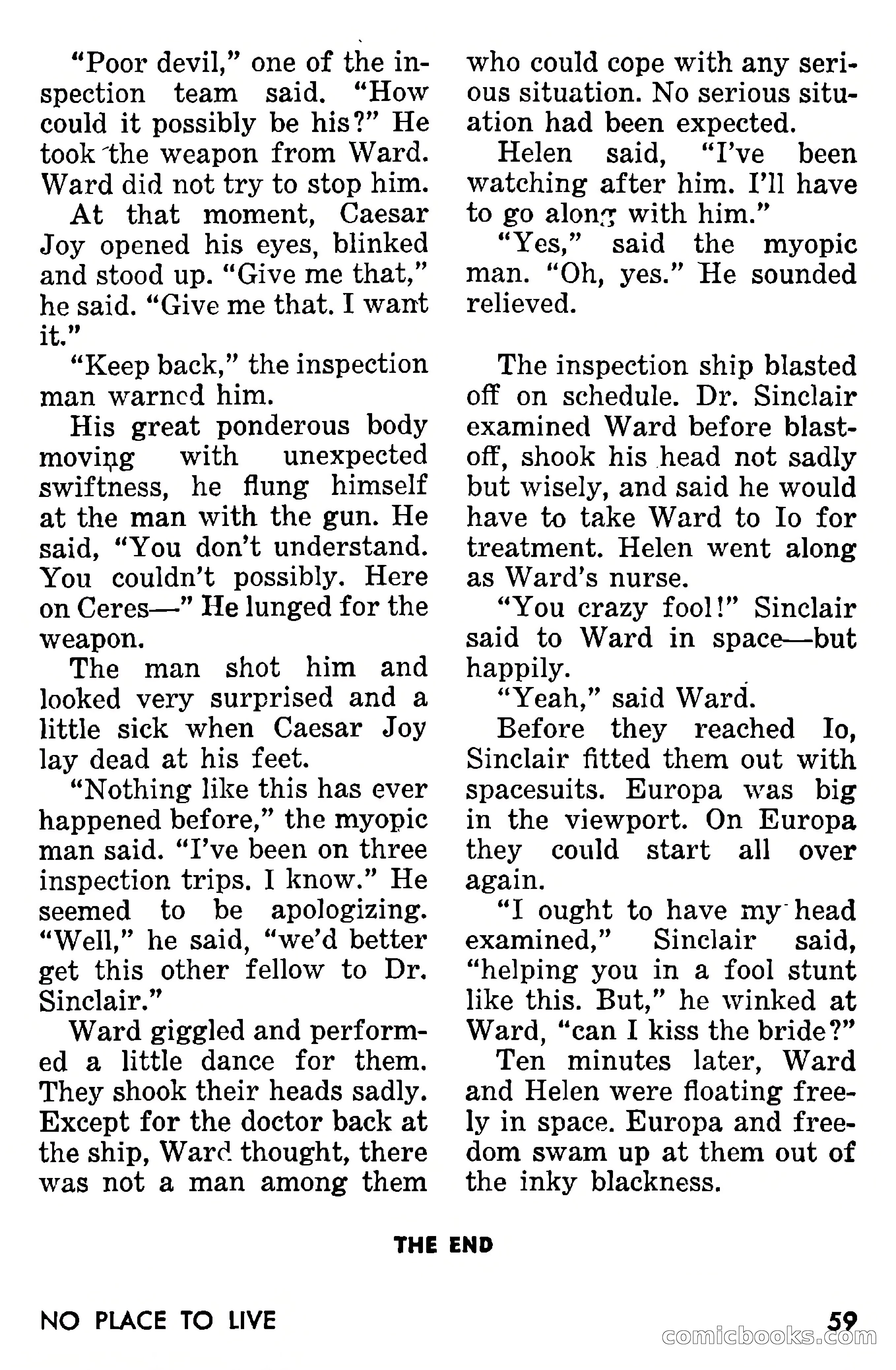 "Poor devil," one of the inspection team said. "How could it possibly be his?" He took the weapon from Ward. Ward did not try to stop him.

At that moment, Caesar Joy opened his eyes, blinked and stood up. "Give me that," he said. "Give me that. I want it."

"Keep back," the inspection man warned him.

His great ponderous body moving with unexpected swiftness, he flung himself at the man with the gun. He said, "You don't understand. You couldn't possibly. Here on Ceres—" He lunged for the weapon.

The man shot him and looked very surprised and a little sick when Caesar Joy lay dead at his feet.

"Nothing like this has ever happened before," the myopic man said. "I've been on three inspection trips. I know." He seemed to be apologizing. "Well," he said, "we'd better get this other fellow to Dr. Sinclair."

Ward giggled and performed a little dance for them. They shook their heads sadly. Except for the doctor back at the ship, Ward thought, there was not a man among them who could cope with any serious situation. No serious situation had been expected.

Helen said, "I've been watching after him. I'll have to go along with him."

"Yes," said the myopic man. "Oh, yes." He sounded relieved.

The inspection ship blasted off on schedule. Dr. Sinclair examined Ward before blastoff, shook his head not sadly but wisely, and said he would have to take Ward to Io for treatment. Helen went along as Ward's nurse.

"You crazy fool!" Sinclair said to Ward in space—but happily.

"Yeah," said Ward.

Before they reached Io, Sinclair fitted them out with spacesuits. Europa was big in the viewport. On Europa they could start all over again.

"I ought to have my head examined," Sinclair said, "helping you in a fool stunt like this. But," he winked at Ward, "can I kiss the bride?"

Ten minutes later, Ward and Helen were floating freely in space. Europa and freedom swam up at them out of the inky blackness.

THE END

NO PLACE TO LIVE

59

comicbooks.com